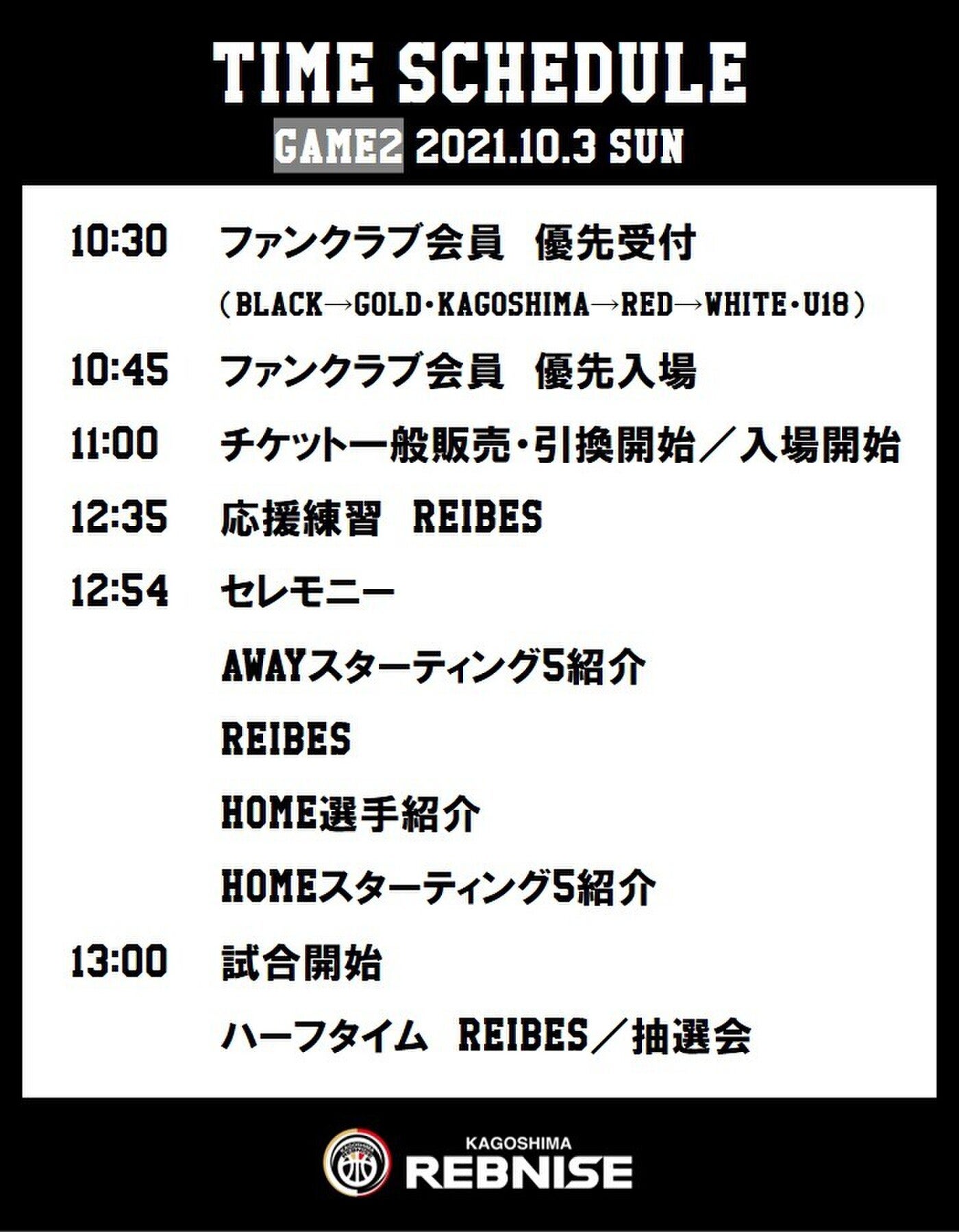 TIME SCHEDULE

GAME2 2021.10.3 SUN

10:30 ファンクラブ会員 優先受付

(BLACK→GOLD・KAGOSHIMA→RED→WHITE・U18)

10:45 ファンクラブ会員 優先入場

11:00 チケット一般販売・引換開始/入場開始

12:35 応援練習 REIBES

12:54 セレモニー

AWAYスターティング5紹介

REIBES

HOME選手紹介

HOMEスターティング5紹介

13:00 試合開始

ハーフタイム REIBES/抽選会

KAGOSHIMA
REBNISE